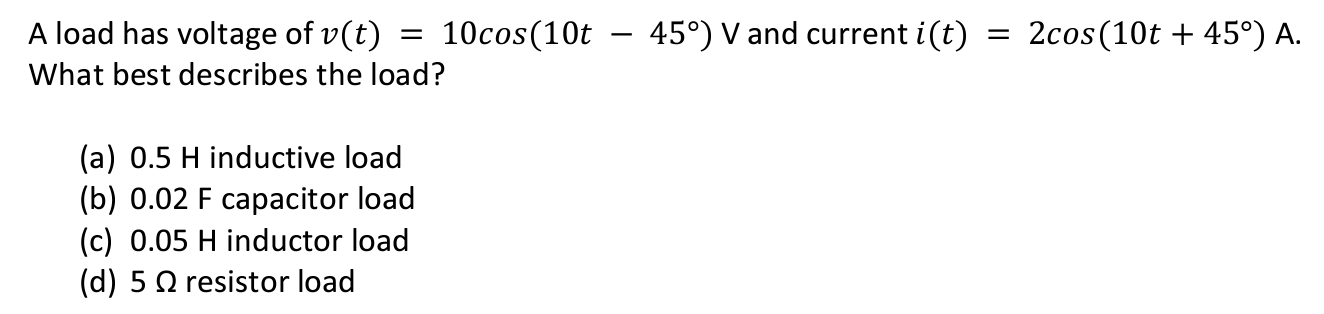 A load has voltage of $v(t) = 10cos(10t - 45°)$ V and current $i(t) = 2cos(10t + 45°)$ A. What best describes the load?

(a) 0.5 H inductive load
(b) 0.02 F capacitor load
(c) 0.05 H inductor load
(d) 5 Ω resistor load